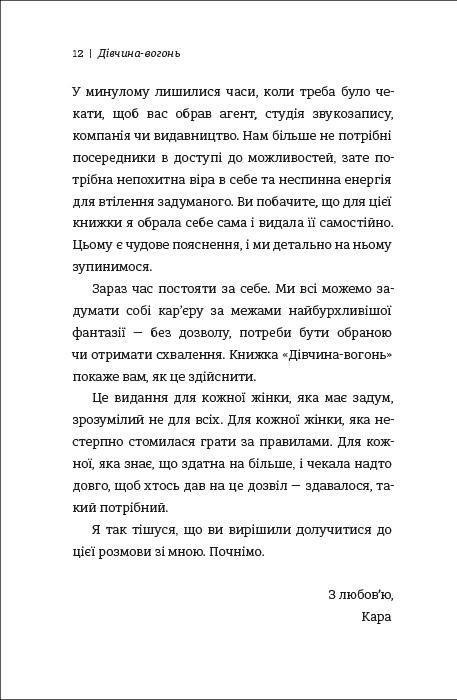 12 | Дівчина-вогонь

У минулому лишилися часи, коли треба було чекати, щоб вас обрав агент, студія звукозапису, компанія чи видавництво. Нам більше не потрібні посередники в доступі до можливостей, зате потрібна непохитна віра в себе та неспинна енергія для втілення задуманого. Ви побачите, що для цієї книжки я обрала себе сама і видала її самостійно. Цьому є чудове пояснення, і ми детально на ньому зупинимося.

Зараз час постояти за себе. Ми всі можемо задумати собі кар'єру за межами найбурхливішої фантазії — без дозволу, потреби бути обраною чи отримати схвалення. Книжка «Дівчина-вогонь» покаже вам, як це здійснити.

Це видання для кожної жінки, яка має задум, зрозумілий не для всіх. Для кожної жінки, яка нестерпно стомилася грати за правилами. Для кожної, яка знає, що здатна на більше, і чекала надто довго, щоб хтось дав на це дозвіл — здавалося, такий потрібний.

Я так тішуся, що ви вирішили долучитися до цієї розмови зі мною. Почнімо.

З любов'ю,
Кара